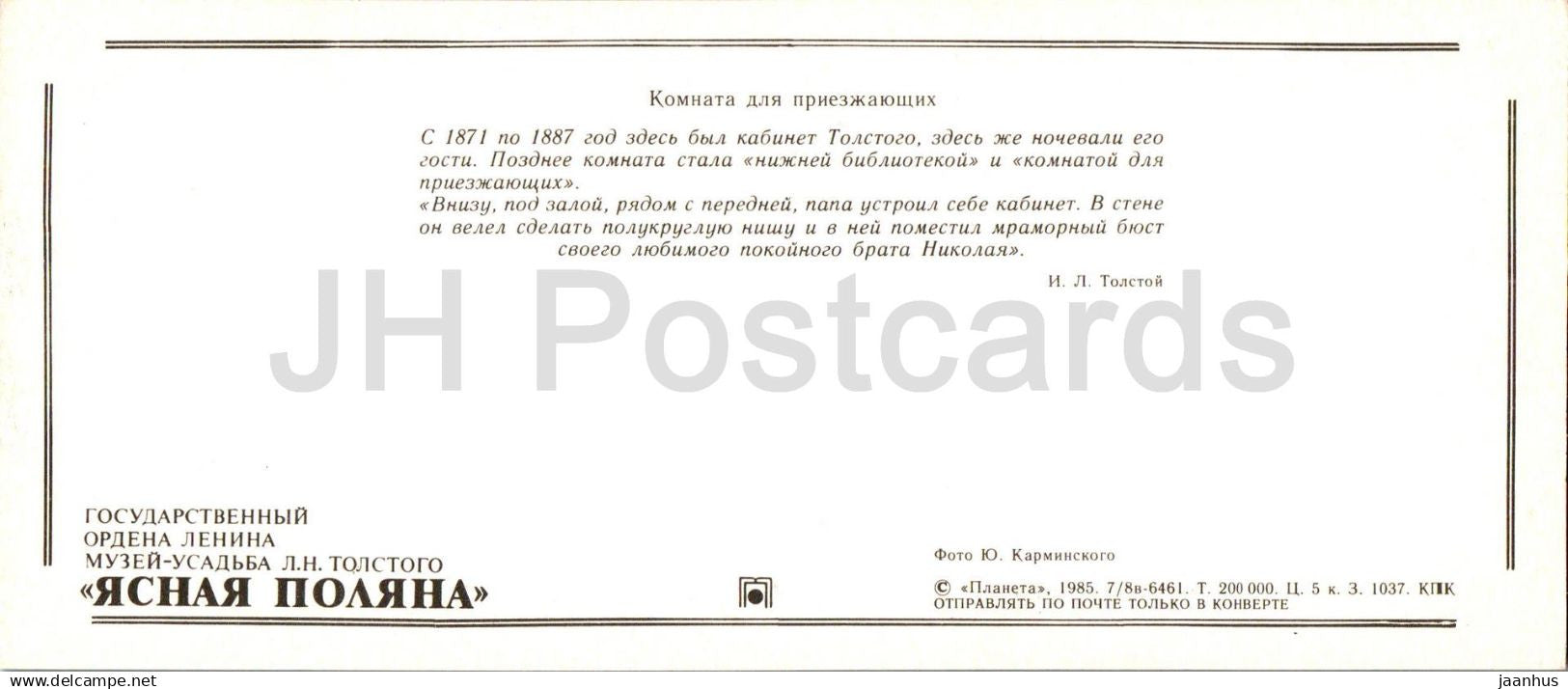 Комната для приезжающих

С 1871 по 1887 год здесь был кабинет Толстого, здесь же ночевали его гости. Позднее комната стала «нижней библиотекой» и «комнатой для приезжающих».
«Внизу, под залой, рядом с передней, папа устроил себе кабинет. В стене он велел сделать полукруглую нишу и в ней поместил мраморный бюст своего любимого покойного брата Николая».

И. Л. Толстой

JH Postcards

ГОСУДАРСТВЕННЫЙ
ОРДЕНА ЛЕНИНА
МУЗЕЙ-УСАДЬБА Л.Н. ТОЛСТОГО
«ЯСНАЯ ПОЛЯНА»

Фото Ю. Карминского

© «Планета», 1985. 7/8в-6461. Т. 200 000. Ц. 5 к. З. 1037. КПК
ОТПРАВЛЯТЬ ПО ПОЧТЕ ТОЛЬКО В КОНВЕРТЕ

jaanhus